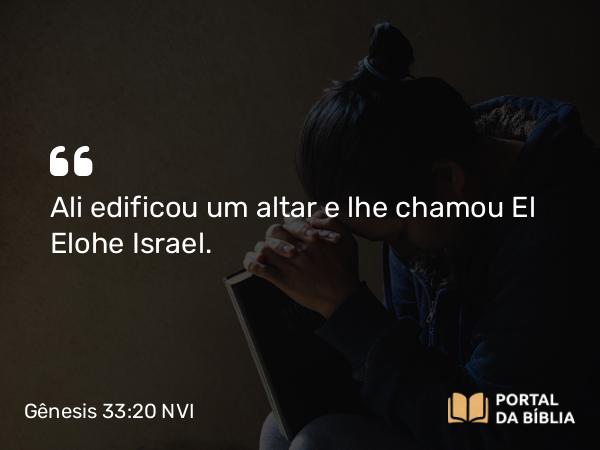 “

Ali edificou um altar e lhe chamou El Elohe Israel.

Gênesis 33:20 NVI

PORTAL DA BÍBLIA